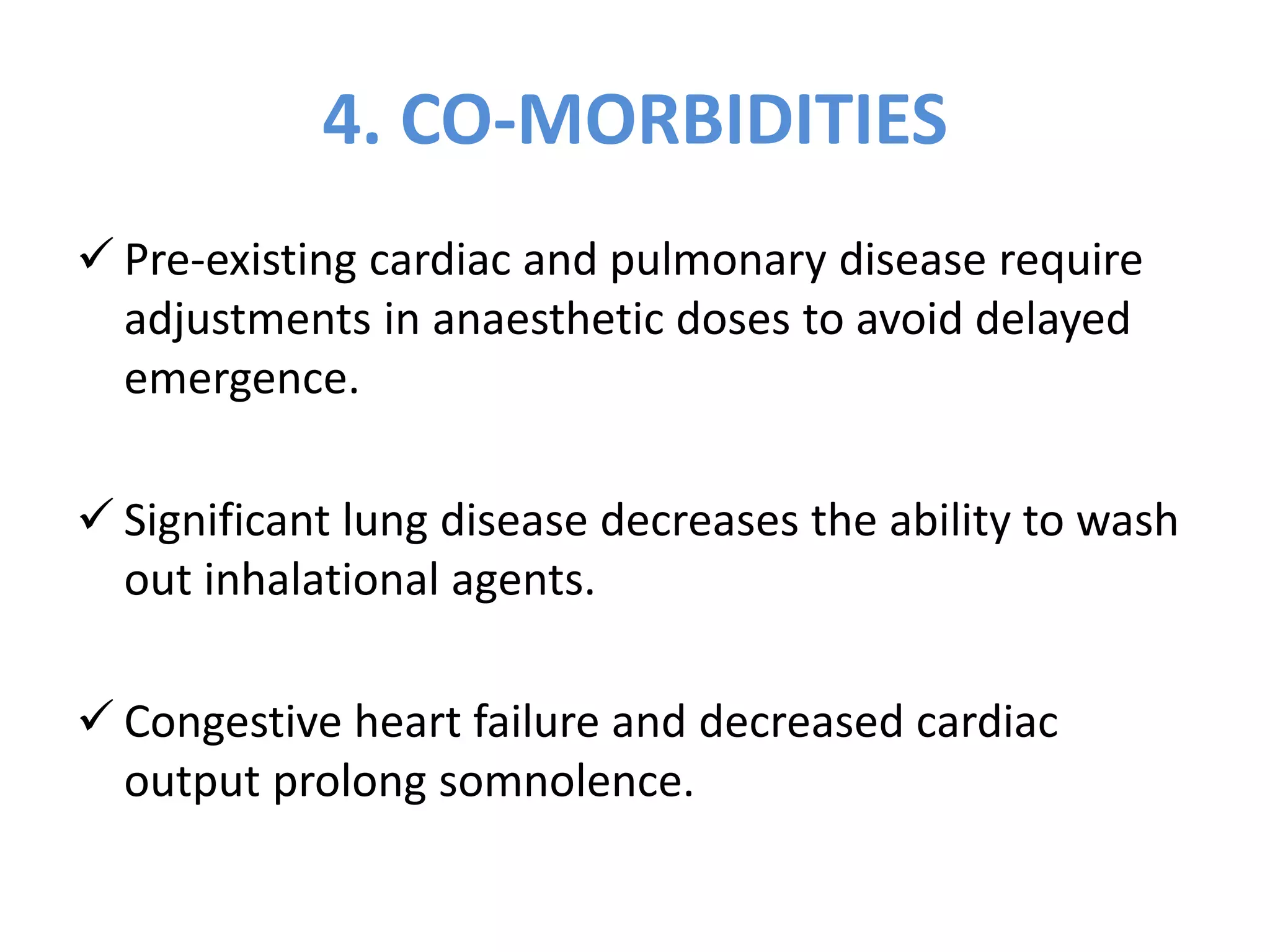 4. CO-MORBIDITIES

✓ Pre-existing cardiac and pulmonary disease require adjustments in anaesthetic doses to avoid delayed emergence.

✓ Significant lung disease decreases the ability to wash out inhalational agents.

✓ Congestive heart failure and decreased cardiac output prolong somnolence.